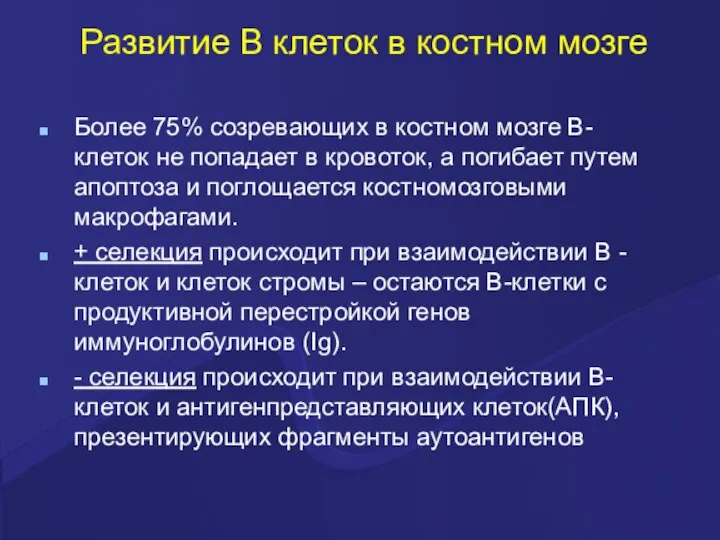 Развитие В клеток в костном мозге

Более 75% созревающих в костном мозге В-клеток не попадает в кровоток, а погибает путем апоптоза и поглощается костномозговыми макрофагами.

+ селекция происходит при взаимодействии В - клеток и клеток стромы – остаются В-клетки с продуктивной перестройкой генов иммуноглобулинов (Ig).

- селекция происходит при взаимодействии В-клеток и антигенпредставляющих клеток(АПК), презентирующих фрагменты аутоантигенов